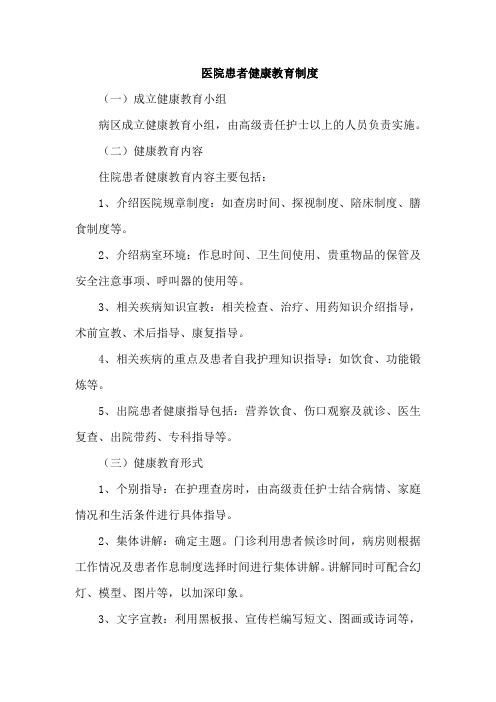 医院患者健康教育制度

（一）成立健康教育小组

病区成立健康教育小组，由高级责任护士以上的人员负责实施。

（二）健康教育内容

住院患者健康教育内容主要包括：

1、介绍医院规章制度：如查房时间、探视制度、陪床制度、膳食制度等。

2、介绍病室环境：作息时间、卫生间使用、贵重物品的保管及安全注意事项、呼叫器的使用等。

3、相关疾病知识宣教：相关检查、治疗、用药知识介绍指导，术前宣教、术后指导、康复指导。

4、相关疾病的重点及患者自我护理知识指导：如饮食、功能锻炼等。

5、出院患者健康指导包括：营养饮食、伤口观察及就诊、医生复查、出院带药、专科指导等。

（三）健康教育形式

1、个别指导：在护理查房时，由高级责任护士结合病情、家庭情况和生活条件进行具体指导。

2、集体讲解：确定主题。门诊利用患者候诊时间，病房则根据工作情况及患者作息制度选择时间进行集体讲解。讲解同时可配合幻灯、模型、图片等，以加深印象。

3、文字宣教：利用黑板报、宣传栏编写短文、图画或诗词等，